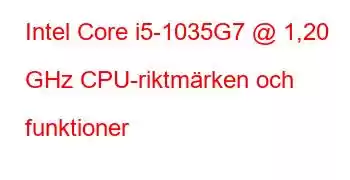 Intel Core i5-1035G7 @ 1,20 GHz CPU-riktmärken och funktioner